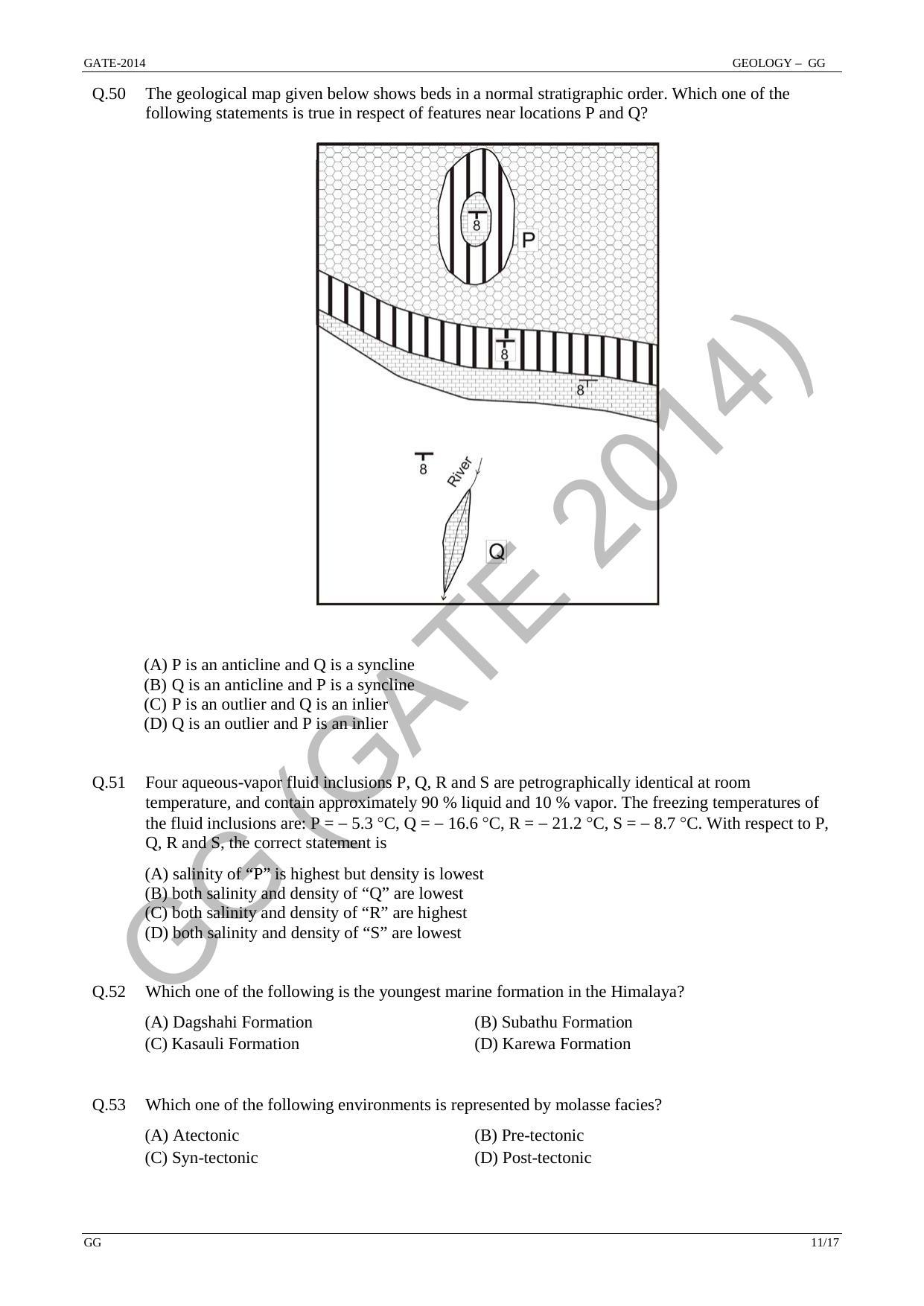 GATE-2014 GEOLOGY – GG

Q.50 The geological map given below shows beds in a normal stratigraphic order. Which one of the following statements is true in respect of features near locations P and Q?

8

P

8

8

8

River

Q

(A) P is an anticline and Q is a syncline
(B) Q is an anticline and P is a syncline
(C) P is an outlier and Q is an inlier
(D) Q is an outlier and P is an inlier

Q.51 Four aqueous-vapor fluid inclusions P, Q, R and S are petrographically identical at room temperature, and contain approximately 90 % liquid and 10 % vapor. The freezing temperatures of the fluid inclusions are: P = – 5.3 °C, Q = – 16.6 °C, R = – 21.2 °C, S = – 8.7 °C. With respect to P, Q, R and S, the correct statement is

(A) salinity of "P" is highest but density is lowest
(B) both salinity and density of "Q" are lowest
(C) both salinity and density of "R" are highest
(D) both salinity and density of "S" are lowest

Q.52 Which one of the following is the youngest marine formation in the Himalaya?

(A) Dagshahi Formation (B) Subathu Formation
(C) Kasauli Formation (D) Karewa Formation

Q.53 Which one of the following environments is represented by molasse facies?

(A) Atectonic (B) Pre-tectonic
(C) Syn-tectonic (D) Post-tectonic

GG 11/17

GG (GATE 2014)